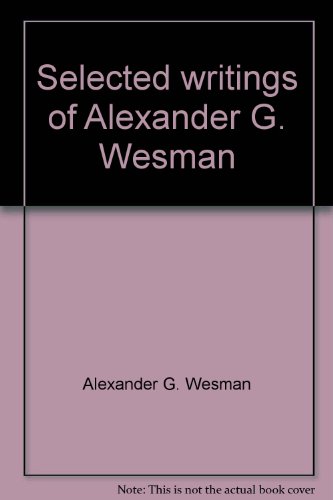 Selected writings of Alexander G. Wesman

Alexander G. Wesman

Note: This is not the actual book cover